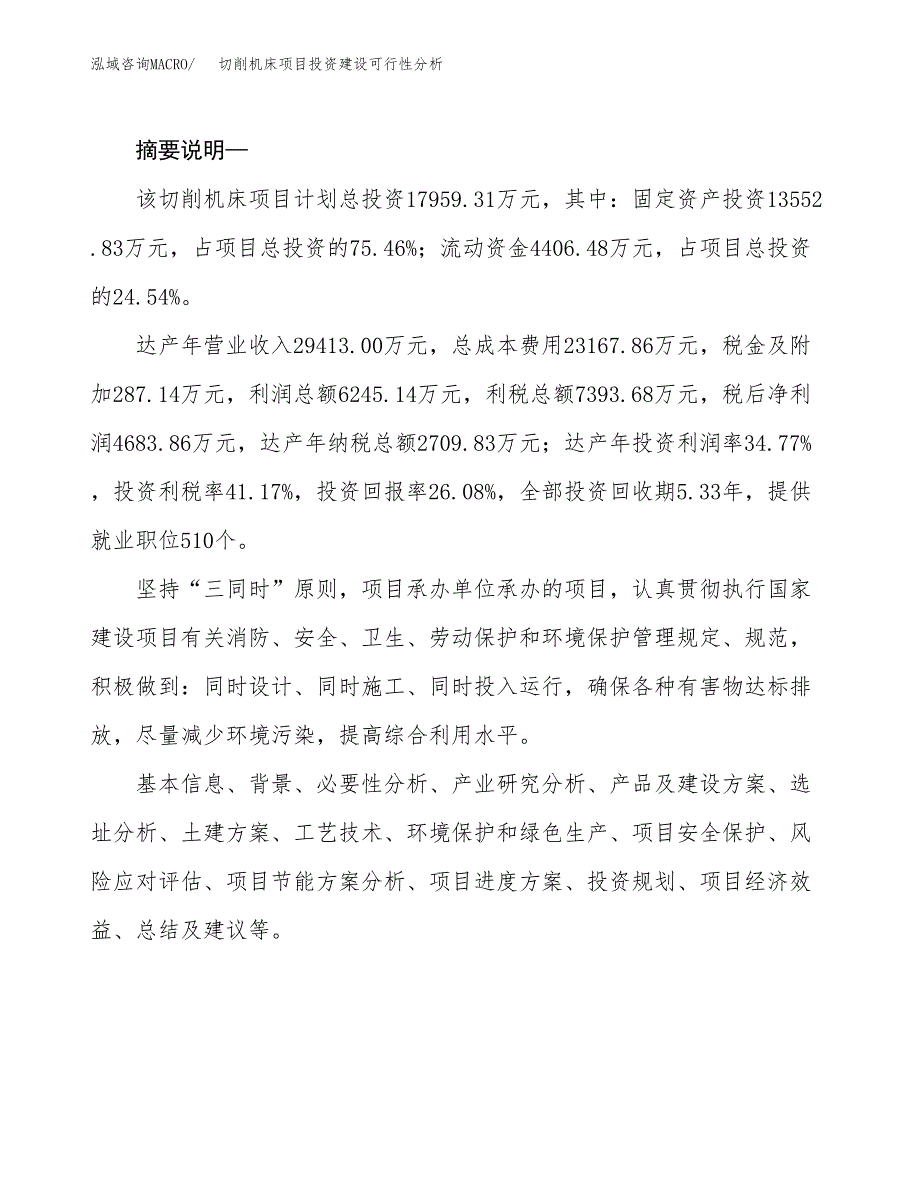 泓域咨询MACRO/ 切削机床项目投资建设可行性分析

摘要说明—

该切削机床项目计划总投资17959.31万元，其中：固定资产投资13552.83万元，占项目总投资的75.46%；流动资金4406.48万元，占项目总投资的24.54%。

达产年营业收入29413.00万元，总成本费用23167.86万元，税金及附加287.14万元，利润总额6245.14万元，利税总额7393.68万元，税后净利润4683.86万元，达产年纳税总额2709.83万元；达产年投资利润率34.77%，投资利税率41.17%，投资回报率26.08%，全部投资回收期5.33年，提供就业职位510个。

坚持“三同时”原则，项目承办单位承办的项目，认真贯彻执行国家建设项目有关消防、安全、卫生、劳动保护和环境保护管理规定、规范，积极做到：同时设计、同时施工、同时投入运行，确保各种有害物达标排放，尽量减少环境污染，提高综合利用水平。

基本信息、背景、必要性分析、产业研究分析、产品及建设方案、选址分析、土建方案、工艺技术、环境保护和绿色生产、项目安全保护、风险应对评估、项目节能方案分析、项目进度方案、投资规划、项目经济效益、总结及建议等。